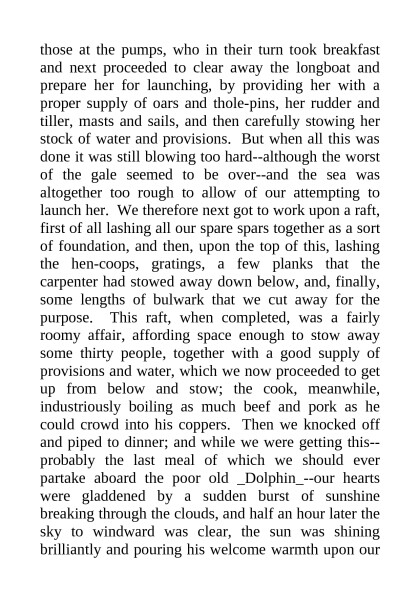 those at the pumps, who in their turn took breakfast and next proceeded to clear away the longboat and prepare her for launching, by providing her with a proper supply of oars and thole-pins, her rudder and tiller, masts and sails, and then carefully stowing her stock of water and provisions. But when all this was done it was still blowing too hard--although the worst of the gale seemed to be over--and the sea was altogether too rough to allow of our attempting to launch her. We therefore next got to work upon a raft, first of all lashing all our spare spars together as a sort of foundation, and then, upon the top of this, lashing the hen-coops, gratings, a few planks that the carpenter had stowed away down below, and, finally, some lengths of bulwark that we cut away for the purpose. This raft, when completed, was a fairly roomy affair, affording space enough to stow away some thirty people, together with a good supply of provisions and water, which we now proceeded to get up from below and stow; the cook, meanwhile, industriously boiling as much beef and pork as he could crowd into his coppers. Then we knocked off and piped to dinner; and while we were getting this--probably the last meal of which we should ever partake aboard the poor old _Dolphin_--our hearts were gladdened by a sudden burst of sunshine breaking through the clouds, and half an hour later the sky to windward was clear, the sun was shining brilliantly and pouring his welcome warmth upon our